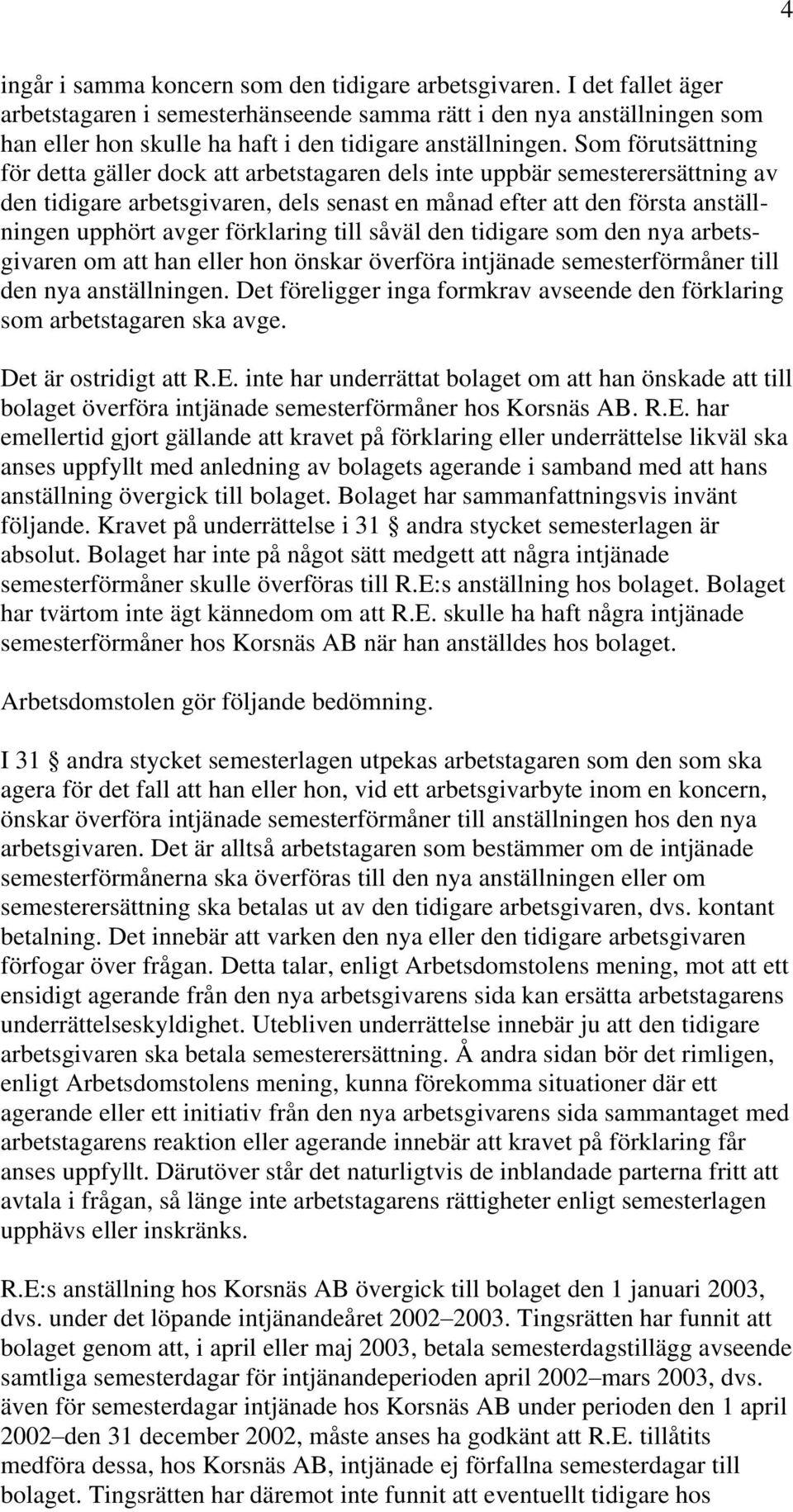 4

ingår i samma koncern som den tidigare arbetsgivaren. I det fallet äger arbetstagaren i semesterhänseende samma rätt i den nya anställningen som han eller hon skulle ha haft i den tidigare anställningen. Som förutsättning för detta gäller dock att arbetstagaren dels inte uppbär semesterersättning av den tidigare arbetsgivaren, dels senast en månad efter att den första anställningen upphört avger förklaring till såväl den tidigare som den nya arbetsgivaren om att han eller hon önskar överföra intjänade semesterförmåner till den nya anställningen. Det föreligger inga formkrav avseende den förklaring som arbetstagaren ska avge.

Det är ostridigt att R.E. inte har underrättat bolaget om att han önskade att till bolaget överföra intjänade semesterförmåner hos Korsnäs AB. R.E. har emellertid gjort gällande att kravet på förklaring eller underrättelse likväl ska anses uppfyllt med anledning av bolagets agerande i samband med att hans anställning övergick till bolaget. Bolaget har sammanfattningsvis invänt följande. Kravet på underrättelse i 31 § andra stycket semesterlagen är absolut. Bolaget har inte på något sätt medgett att några intjänade semesterförmåner skulle överföras till R.E:s anställning hos bolaget. Bolaget har tvärtom inte ägt kännedom om att R.E. skulle ha haft några intjänade semesterförmåner hos Korsnäs AB när han anställdes hos bolaget.

Arbetsdomstolen gör följande bedömning.

I 31 § andra stycket semesterlagen utpekas arbetstagaren som den som ska agera för det fall att han eller hon, vid ett arbetsgivarbyte inom en koncern, önskar överföra intjänade semesterförmåner till anställningen hos den nya arbetsgivaren. Det är alltså arbetstagaren som bestämmer om de intjänade semesterförmånerna ska överföras till den nya anställningen eller om semesterersättning ska betalas ut av den tidigare arbetsgivaren, dvs. kontant betalning. Det innebär att varken den nya eller den tidigare arbetsgivaren förfogar över frågan. Detta talar, enligt Arbetsdomstolens mening, mot att ett ensidigt agerande från den nya arbetsgivarens sida kan ersätta arbetstagarens underrättelseskyldighet. Utebliven underrättelse innebär ju att den tidigare arbetsgivaren ska betala semesterersättning. Å andra sidan bör det rimligen, enligt Arbetsdomstolens mening, kunna förekomma situationer där ett agerande eller ett initiativ från den nya arbetsgivarens sida sammantaget med arbetstagarens reaktion eller agerande innebär att kravet på förklaring får anses uppfyllt. Därutöver står det naturligtvis de inblandade parterna fritt att avtala i frågan, så länge inte arbetstagarens rättigheter enligt semesterlagen upphävs eller inskränks.

R.E:s anställning hos Korsnäs AB övergick till bolaget den 1 januari 2003, dvs. under det löpande intjänandeåret 2002–2003. Tingsrätten har funnit att bolaget genom att, i april eller maj 2003, betala semesterdagstillägg avseende samtliga semesterdagar för intjänandeperioden april 2002–mars 2003, dvs. även för semesterdagar intjänade hos Korsnäs AB under perioden den 1 april 2002–den 31 december 2002, måste anses ha godkänt att R.E. tillåtits medföra dessa, hos Korsnäs AB, intjänade ej förfallna semesterdagar till bolaget. Tingsrätten har däremot inte funnit att eventuellt tidigare hos